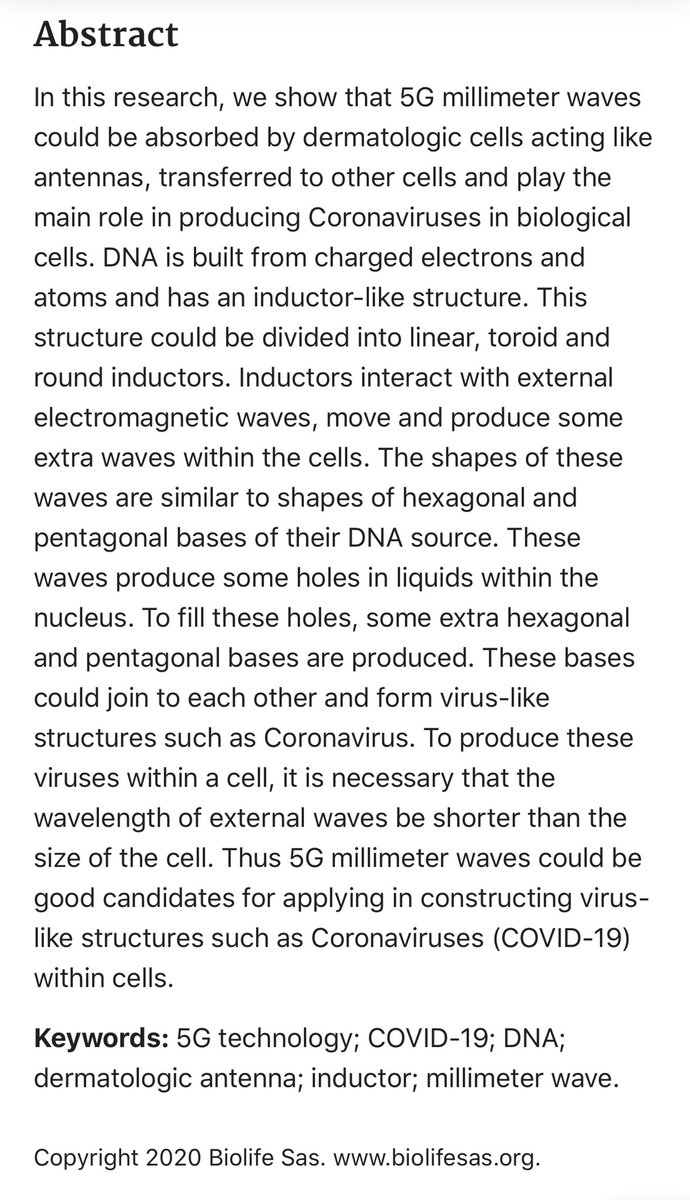 Abstract

In this research, we show that 5G millimeter waves could be absorbed by dermatologic cells acting like antennas, transferred to other cells and play the main role in producing Coronaviruses in biological cells. DNA is built from charged electrons and atoms and has an inductor-like structure. This structure could be divided into linear, toroid and round inductors. Inductors interact with external electromagnetic waves, move and produce some extra waves within the cells. The shapes of these waves are similar to shapes of hexagonal and pentagonal bases of their DNA source. These waves produce some holes in liquids within the nucleus. To fill these holes, some extra hexagonal and pentagonal bases are produced. These bases could join to each other and form virus-like structures such as Coronavirus. To produce these viruses within a cell, it is necessary that the wavelength of external waves be shorter than the size of the cell. Thus 5G millimeter waves could be good candidates for applying in constructing virus-like structures such as Coronaviruses (COVID-19) within cells.

Keywords: 5G technology; COVID-19; DNA; dermatologic antenna; inductor; millimeter wave.

Copyright 2020 Biolife Sas. www.biolifesas.org.